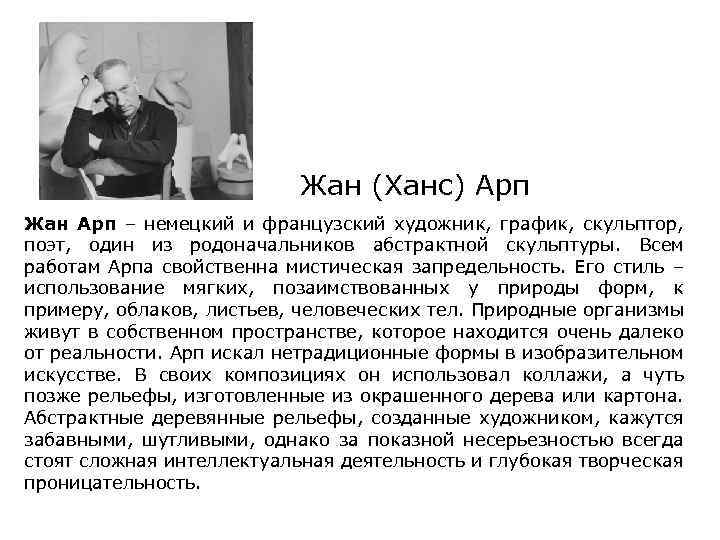 Жан (Ханс) Арп

Жан Арп – немецкий и французский художник, график, скульптор, поэт, один из родоначальников абстрактной скульптуры. Всем работам Арпа свойственна мистическая запредельность. Его стиль – использование мягких, позаимствованных у природы форм, к примеру, облаков, листьев, человеческих тел. Природные организмы живут в собственном пространстве, которое находится очень далеко от реальности. Арп искал нетрадиционные формы в изобразительном искусстве. В своих композициях он использовал коллажи, а чуть позже рельефы, изготовленные из окрашенного дерева или картона. Абстрактные деревянные рельефы, созданные художником, кажутся забавными, шутливыми, однако за показной несерьезностью всегда стоят сложная интеллектуальная деятельность и глубокая творческая проницательность.